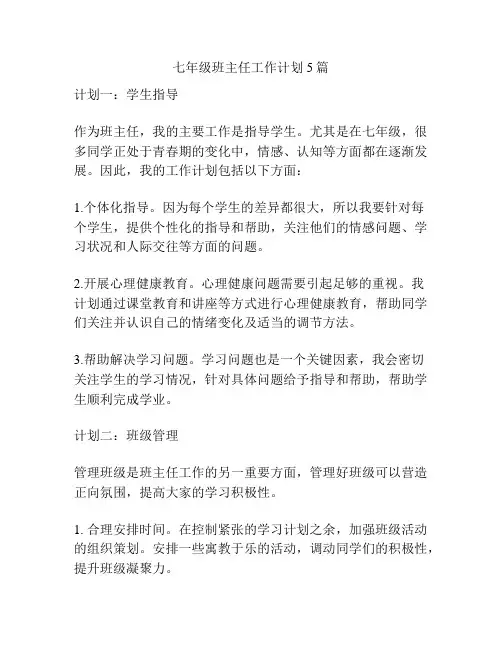 七年级班主任工作计划5篇

计划一：学生指导

作为班主任，我的主要工作是指导学生。尤其是在七年级，很多同学正处于青春期的变化中，情感、认知等方面都在逐渐发展。因此，我的工作计划包括以下方面：

1.个体化指导。因为每个学生的差异都很大，所以我要针对每个学生，提供个性化的指导和帮助，关注他们的情感问题、学习状况和人际交往等方面的问题。

2.开展心理健康教育。心理健康问题需要引起足够的重视。我计划通过课堂教育和讲座等方式进行心理健康教育，帮助同学们关注并认识自己的情绪变化及适当的调节方法。

3.帮助解决学习问题。学习问题也是一个关键因素，我会密切关注学生的学习情况，针对具体问题给予指导和帮助，帮助学生顺利完成学业。

计划二：班级管理

管理班级是班主任工作的另一重要方面，管理好班级可以营造正向氛围，提高大家的学习积极性。

1. 合理安排时间。在控制紧张的学习计划之余，加强班级活动的组织策划。安排一些寓教于乐的活动，调动同学们的积极性，提升班级凝聚力。